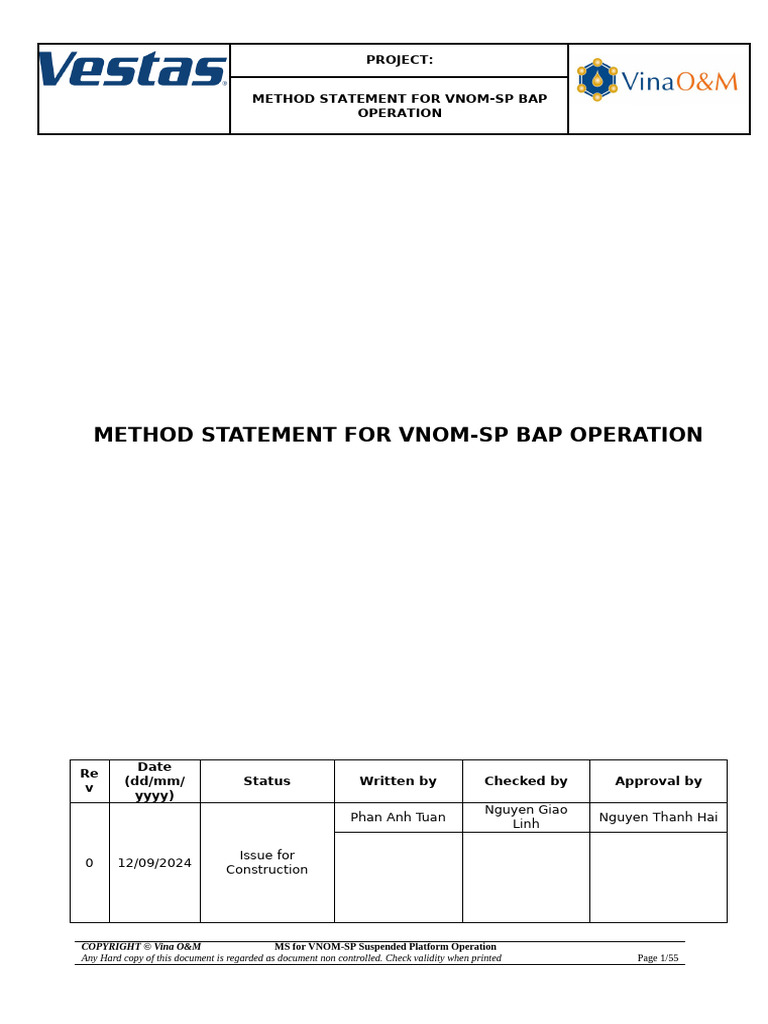 Vestas

PROJECT:

METHOD STATEMENT FOR VNOM-SP BAP OPERATION

VinaO&M

METHOD STATEMENT FOR VNOM-SP BAP OPERATION

| Rev | Date (dd/mm/yyyy) | Status | Written by | Checked by | Approval by |
|---|---|---|---|---|---|
| 0 | 12/09/2024 | Issue for Construction | Phan Anh Tuan | Nguyen Giao Linh | Nguyen Thanh Hai |
| | | | | | |

COPYRIGHT © Vina O&M MS for VNOM-SP Suspended Platform Operation
Any Hard copy of this document is regarded as document non controlled. Check validity when printed Page 1/55